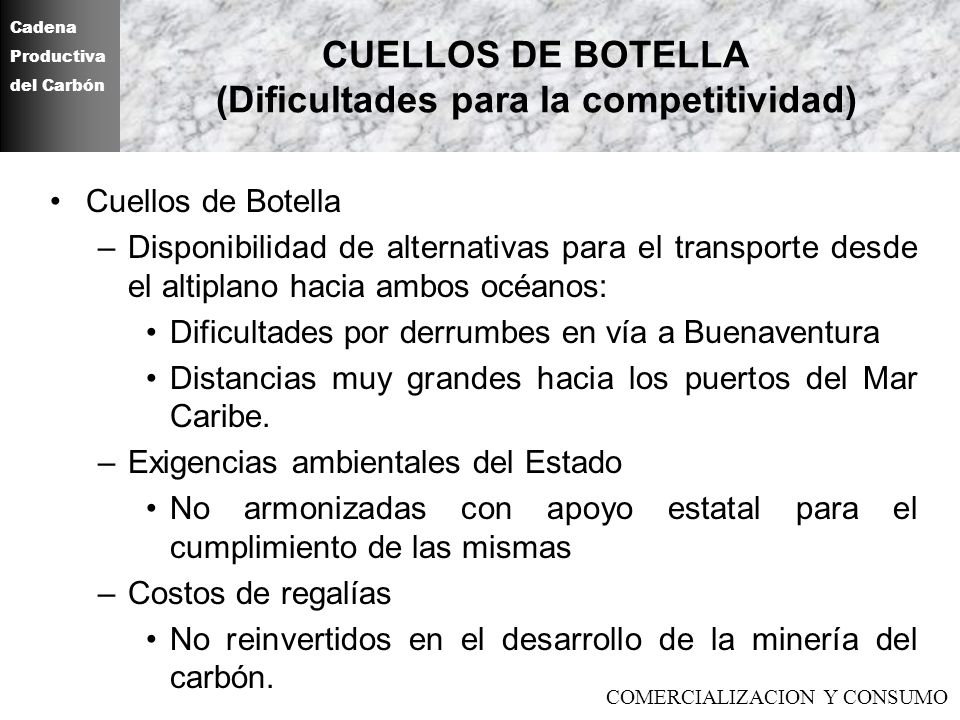 Cadena
Productiva
del Carbón

CUELLOS DE BOTELLA
(Dificultades para la competitividad)

• Cuellos de Botella
– Disponibilidad de alternativas para el transporte desde el altiplano hacia ambos océanos:
• Dificultades por derrumbes en vía a Buenaventura
• Distancias muy grandes hacia los puertos del Mar Caribe.
– Exigencias ambientales del Estado
• No armonizadas con apoyo estatal para el cumplimiento de las mismas
– Costos de regalías
• No reinvertidos en el desarrollo de la minería del carbón.

COMERCIALIZACION Y CONSUMO